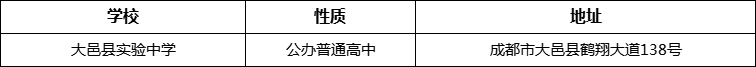 | 学校 | 性质 | 地址 |
|---|---|---|
| 大邑县实验中学 | 公办普通高中 | 成都市大邑县鹤翔大道138号 |